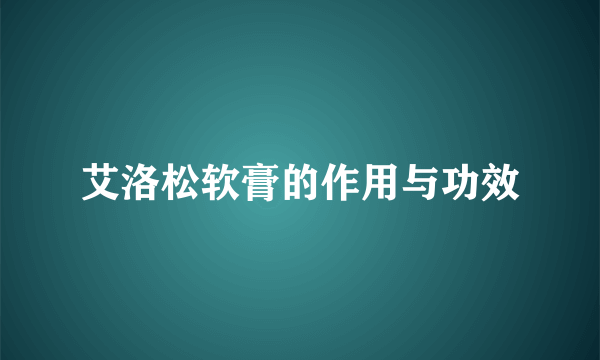 艾洛松软膏的作用与功效